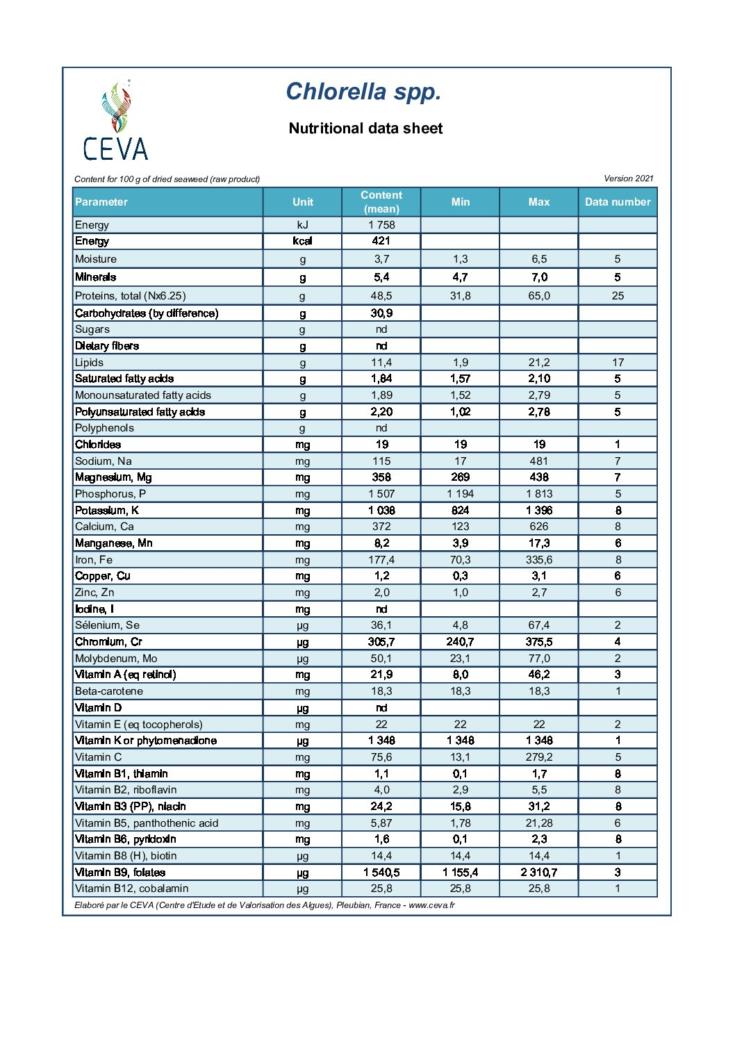 CEVA

Chlorella spp.

Nutritional data sheet

Content for 100 g of dried seaweed (raw product)

Version 2021

| Parameter | Unit | Content (mean) | Min | Max | Data number |
|---|---|---|---|---|---|
| Energy | kJ | 1 758 | | | |
| Energy | kcal | 421 | | | |
| Moisture | g | 3,7 | 1,3 | 6,5 | 5 |
| Minerals | g | 5,4 | 4,7 | 7,0 | 5 |
| Proteins, total (Nx6.25) | g | 48,5 | 31,8 | 65,0 | 25 |
| Carbohydrates (by difference) | g | 30,9 | | | |
| Sugars | g | nd | | | |
| Dietary fibers | g | nd | | | |
| Lipids | g | 11,4 | 1,9 | 21,2 | 17 |
| Saturated fatty acids | g | 1,84 | 1,57 | 2,10 | 5 |
| Monounsaturated fatty acids | g | 1,89 | 1,52 | 2,79 | 5 |
| Polyunsaturated fatty acids | g | 2,20 | 1,02 | 2,78 | 5 |
| Polyphenols | g | nd | | | |
| Chlorides | mg | 19 | 19 | 19 | 1 |
| Sodium, Na | mg | 115 | 17 | 481 | 7 |
| Magnesium, Mg | mg | 358 | 269 | 438 | 7 |
| Phosphorus, P | mg | 1 507 | 1 194 | 1 813 | 5 |
| Potassium, K | mg | 1 038 | 824 | 1 396 | 8 |
| Calcium, Ca | mg | 372 | 123 | 626 | 8 |
| Manganese, Mn | mg | 8,2 | 3,9 | 17,3 | 6 |
| Iron, Fe | mg | 177,4 | 70,3 | 335,6 | 8 |
| Copper, Cu | mg | 1,2 | 0,3 | 3,1 | 6 |
| Zinc, Zn | mg | 2,0 | 1,0 | 2,7 | 6 |
| Iodine, I | mg | nd | | | |
| Sélenium, Se | µg | 36,1 | 4,8 | 67,4 | 2 |
| Chromium, Cr | µg | 305,7 | 240,7 | 375,5 | 4 |
| Molybdenum, Mo | µg | 50,1 | 23,1 | 77,0 | 2 |
| Vitamin A (eq retinol) | mg | 21,9 | 8,0 | 46,2 | 3 |
| Beta-carotene | mg | 18,3 | 18,3 | 18,3 | 1 |
| Vitamin D | µg | nd | | | |
| Vitamin E (eq tocopherols) | mg | 22 | 22 | 22 | 2 |
| Vitamin K or phytomenadione | µg | 1 348 | 1 348 | 1 348 | 1 |
| Vitamin C | mg | 75,6 | 13,1 | 279,2 | 5 |
| Vitamin B1, thiamin | mg | 1,1 | 0,1 | 1,7 | 8 |
| Vitamin B2, riboflavin | mg | 4,0 | 2,9 | 5,5 | 8 |
| Vitamin B3 (PP), niacin | mg | 24,2 | 15,8 | 31,2 | 8 |
| Vitamin B5, panthothenic acid | mg | 5,87 | 1,78 | 21,28 | 6 |
| Vitamin B6, pyridoxin | mg | 1,6 | 0,1 | 2,3 | 8 |
| Vitamin B8 (H), biotin | µg | 14,4 | 14,4 | 14,4 | 1 |
| Vitamin B9, folates | µg | 1 540,5 | 1 155,4 | 2 310,7 | 3 |
| Vitamin B12, cobalamin | µg | 25,8 | 25,8 | 25,8 | 1 |

Elaboré par le CEVA (Centre d'Etude et de Valorisation des Algues), Pleubian, France - www.ceva.fr